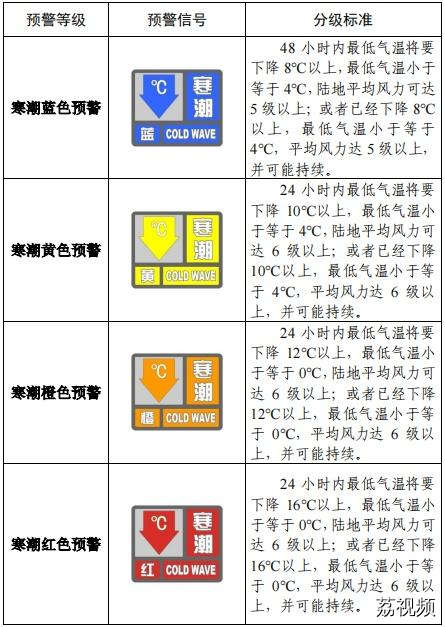 | 预警等级 | 预警信号 | 分级标准 |
|---|---|---|
| 寒潮蓝色预警 | ℃ 寒潮 蓝 COLD WAVE | 48 小时内最低气温将要下降 8℃以上，最低气温小于等于 4℃，陆地平均风力可达 5 级以上；或者已经下降 8℃以上，最低气温小于等于 4℃，平均风力达 5 级以上，并可能持续。 |
| 寒潮黄色预警 | ℃ 寒潮 黄 COLD WAVE | 24 小时内最低气温将要下降 10℃以上，最低气温小于等于 4℃，陆地平均风力可达 6 级以上；或者已经下降 10℃以上，最低气温小于等于 4℃，平均风力达 6 级以上，并可能持续。 |
| 寒潮橙色预警 | ℃ 寒潮 橙 COLD WAVE | 24 小时内最低气温将要下降 12℃以上，最低气温小于等于 0℃，陆地平均风力可达 6 级以上；或者已经下降 12℃以上，最低气温小于等于 0℃，平均风力达 6 级以上，并可能持续。 |
| 寒潮红色预警 | ℃ 寒潮 红 COLD WAVE | 24 小时内最低气温将要下降 16℃以上，最低气温小于等于 0℃，陆地平均风力可达 6 级以上；或者已经下降 16℃以上，最低气温小于等于 0℃，平均风力达 6 级以上，并可能持续。 |

荔视频